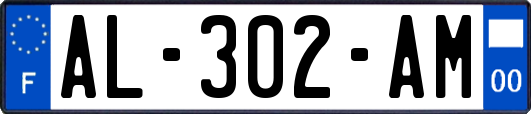 F
AL-302-AM
00